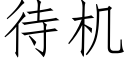 待机